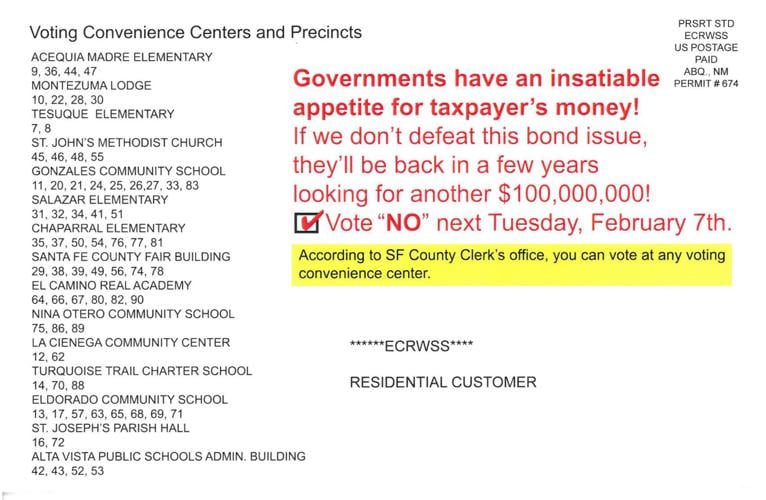 Voting Convenience Centers and Precincts

ACEQUIA MADRE ELEMENTARY
9, 36, 44, 47
MONTEZUMA LODGE
10, 22, 28, 30
TESUQUE ELEMENTARY
7, 8
ST. JOHN'S METHODIST CHURCH
45, 46, 48, 55
GONZALES COMMUNITY SCHOOL
11, 20, 21, 24, 25, 26,27, 33, 83
SALAZAR ELEMENTARY
31, 32, 34, 41, 51
CHAPARRAL ELEMENTARY
35, 37, 50, 54, 76, 77, 81
SANTA FE COUNTY FAIR BUILDING
29, 38, 39, 49, 56, 74, 78
EL CAMINO REAL ACADEMY
64, 66, 67, 80, 82, 90
NINA OTERO COMMUNITY SCHOOL
75, 86, 89
LA CIENEGA COMMUNITY CENTER
12, 62
TURQUOISE TRAIL CHARTER SCHOOL
14, 70, 88
ELDORADO COMMUNITY SCHOOL
13, 17, 57, 63, 65, 68, 69, 71
ST. JOSEPH'S PARISH HALL
16, 72
ALTA VISTA PUBLIC SCHOOLS ADMIN. BUILDING
42, 43, 52, 53

PRSRT STD
ECRWSS
US POSTAGE
PAID
ABQ., NM
PERMIT # 674

Governments have an insatiable appetite for taxpayer's money!
If we don't defeat this bond issue, they'll be back in a few years looking for another $100,000,000!
Vote "NO" next Tuesday, February 7th.

According to SF County Clerk's office, you can vote at any voting convenience center.

******ECRWSS****

RESIDENTIAL CUSTOMER